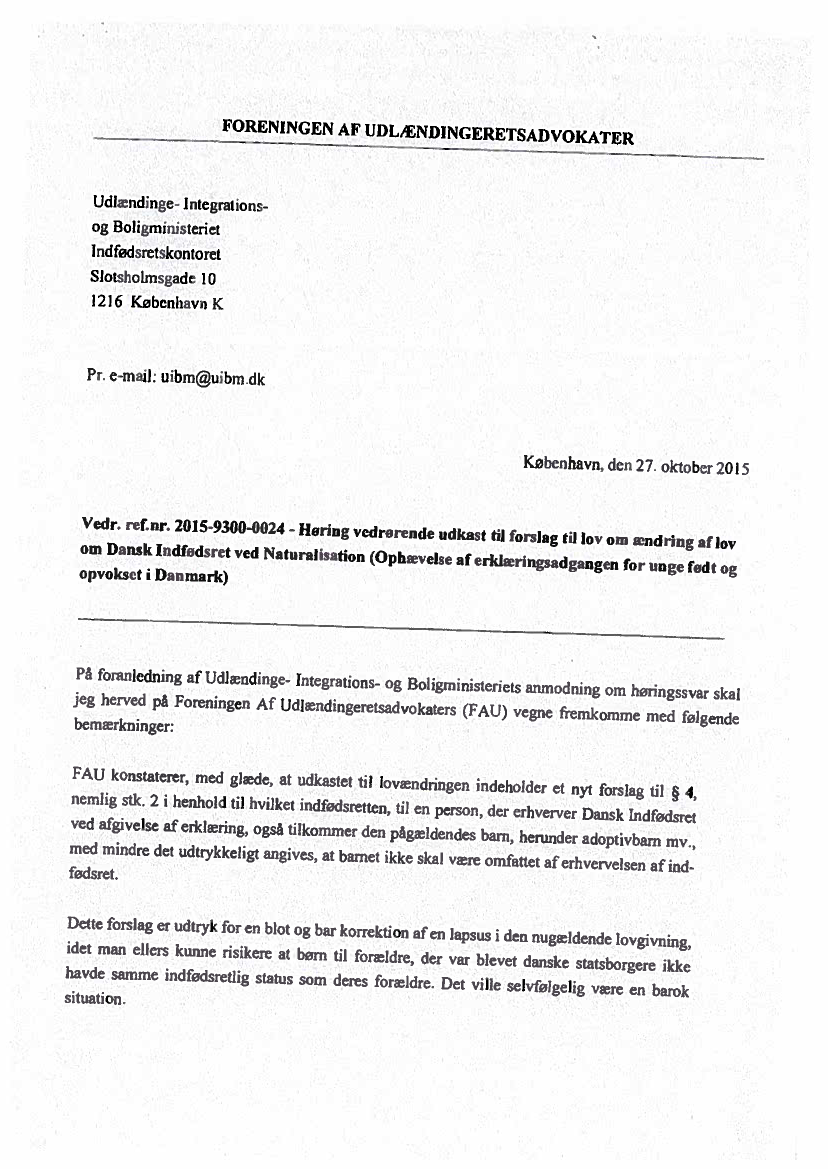 FORENINGEN AF UDLÆNDINGERETSADVOKATER

Udlændinge- Integrations-
og Boligministeriet
Indfødsretskontoret
Slotsholmsgade 10
1216 København K

Pr. e-mail: uibm@uibm.dk

København, den 27. oktober 2015

Vedr. ref.nr. 2015-9300-0024 - Høring vedrørende udkast til forslag til lov om ændring af lov om Dansk Indfødsret ved Naturalisation (Ophævelse af erklæringsadgangen for unge født og opvokset i Danmark)

På foranledning af Udlændinge- Integrations- og Boligministeriets anmodning om høringssvar skal jeg herved på Foreningen Af Udlændingeretsadvokaters (FAU) vegne fremkomme med følgende bemærkninger:

FAU konstaterer, med glæde, at udkastet til lovændringen indeholder et nyt forslag til § 4, nemlig stk. 2 i henhold til hvilket indfødsretten, til en person, der erhverver Dansk Indfødsret ved afgivelse af erklæring, også tilkommer den pågældendes barn, herunder adoptivbarn mv., med mindre det udtrykkeligt angives, at barnet ikke skal være omfattet af erhvervelsen af indfødsret.

Dette forslag er udtryk for en blot og bar korrektion af en lapsus i den nugældende lovgivning, idet man ellers kunne risikere at børn til forældre, der var blevet danske statsborgere ikke havde samme indfødsretlig status som deres forældre. Det ville selvfølgelig være en barok situation.